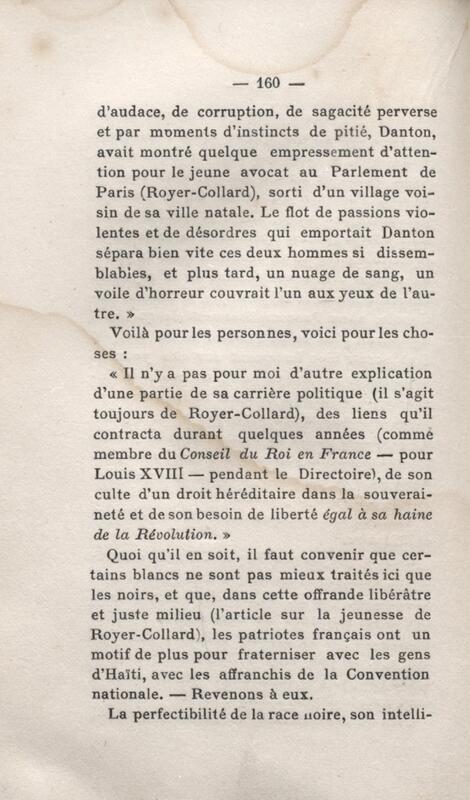 — 160 —

d'audace, de corruption, de sagacité perverse et par moments d'instincts de pitié, Danton, avait montré quelque empressement d'attention pour le jeune avocat au Parlement de Paris (Royer-Collard), sorti d'un village voisin de sa ville natale. Le flot de passions violentes et de désordres qui emportait Danton sépara bien vite ces deux hommes si dissemblables, et plus tard, un nuage de sang, un voile d'horreur couvrait l'un aux yeux de l'autre. »

Voilà pour les personnes, voici pour les choses :

« Il n'y a pas pour moi d'autre explication d'une partie de sa carrière politique (il s'agit toujours de Royer-Collard), des liens qu'il contracta durant quelques années (comme membre du Conseil du Roi en France — pour Louis XVIII — pendant le Directoire), de son culte d'un droit héréditaire dans la souveraineté et de son besoin de liberté égal à sa haine de la Révolution. »

Quoi qu'il en soit, il faut convenir que certains blancs ne sont pas mieux traités ici que les noirs, et que, dans cette offrande libérâtre et juste milieu (l'article sur la jeunesse de Royer-Collard), les patriotes français ont un motif de plus pour fraterniser avec les gens d'Haïti, avec les affranchis de la Convention nationale. — Revenons à eux.

La perfectibilité de la race noire, son intelli-